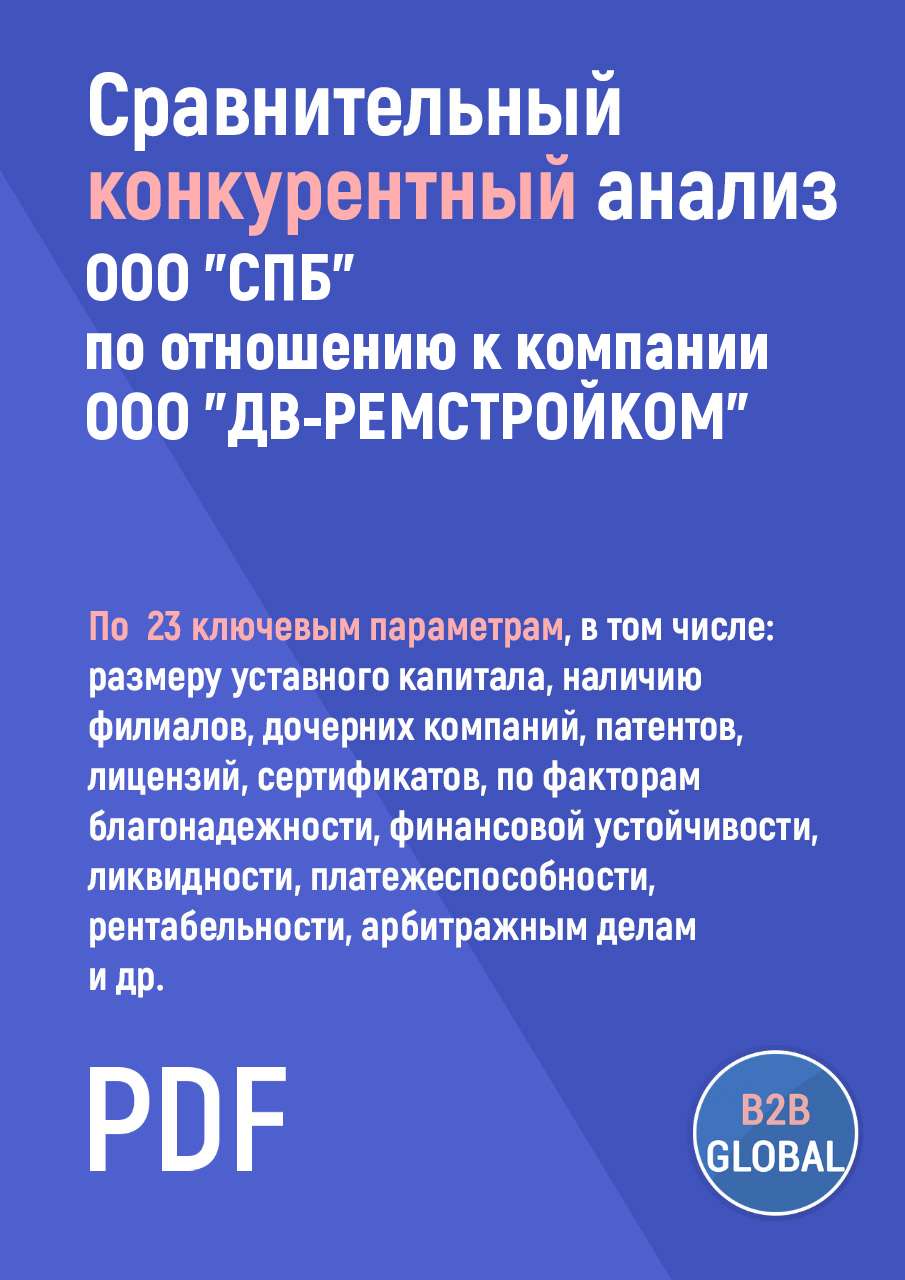 Сравнительный конкурентный анализ ООО "СПБ" по отношению к компании ООО "ДВ-РЕМСТРОЙКОМ"

По 23 ключевым параметрам, в том числе: размеру уставного капитала, наличию филиалов, дочерних компаний, патентов, лицензий, сертификатов, по факторам благонадежности, финансовой устойчивости, ликвидности, платежеспособности, рентабельности, арбитражным делам и др.

PDF

B2B GLOBAL